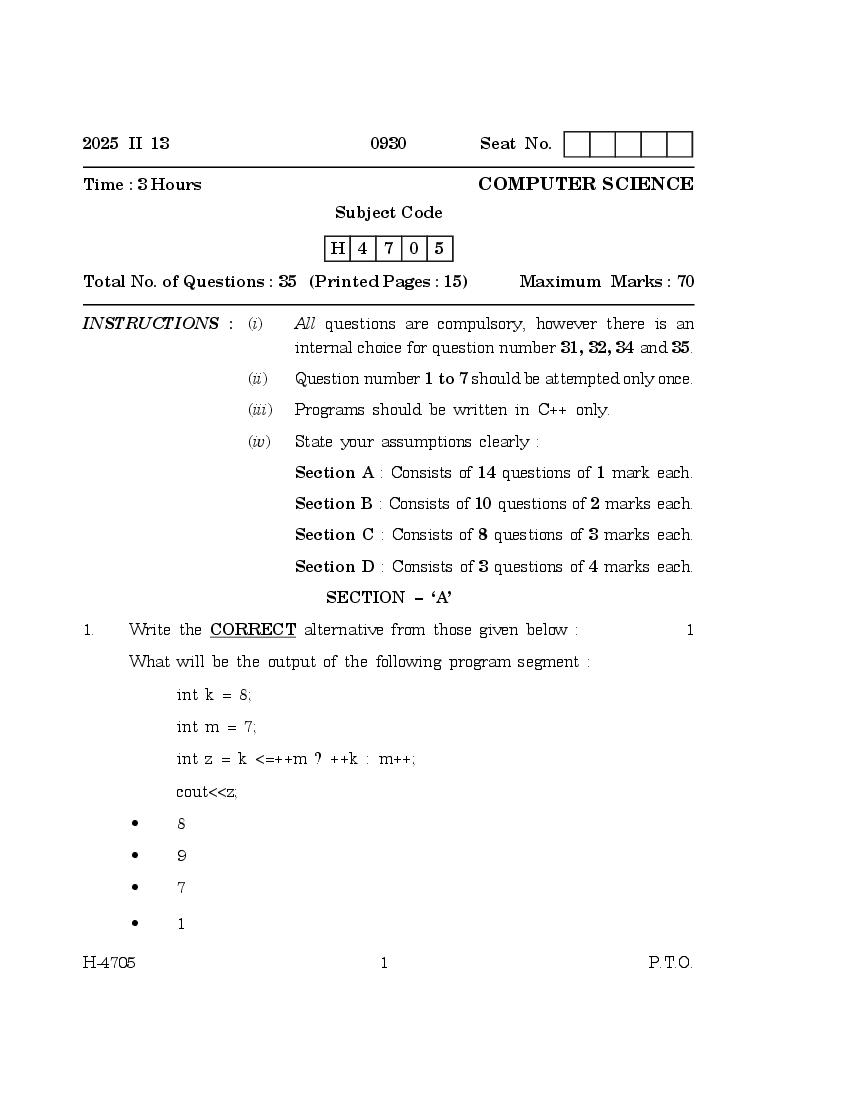 2025 II 13 0930 Seat No.

Time : 3 Hours COMPUTER SCIENCE

Subject Code

| H | 4 | 7 | 0 | 5 |
|---|---|---|---|---|

Total No. of Questions : 35 (Printed Pages : 15) Maximum Marks : 70

INSTRUCTIONS : (i) All questions are compulsory, however there is an internal choice for question number 31, 32, 34 and 35.

(ii) Question number 1 to 7 should be attempted only once.

(iii) Programs should be written in C++ only.

(iv) State your assumptions clearly :

Section A : Consists of 14 questions of 1 mark each.

Section B : Consists of 10 questions of 2 marks each.

Section C : Consists of 8 questions of 3 marks each.

Section D : Consists of 3 questions of 4 marks each.

SECTION – 'A'

1. Write the CORRECT alternative from those given below : 1

What will be the output of the following program segment :

int k = 8;

int m = 7;

int z = k <=++m ? ++k : m++;

cout<<z;

• 8

• 9

• 7

• 1

H-4705 1 P.T.O.